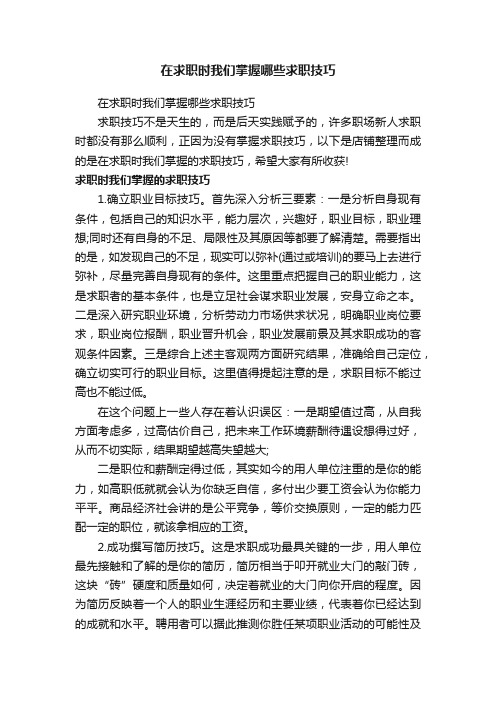 在求职时我们掌握哪些求职技巧

在求职时我们掌握哪些求职技巧

求职技巧不是天生的，而是后天实践赋予的，许多职场新人求职时都没有那么顺利，正因为没有掌握求职技巧，以下是店铺整理而成的是在求职时我们掌握的求职技巧，希望大家有所收获!

求职时我们掌握的求职技巧

1.确立职业目标技巧。首先深入分析三要素：一是分析自身现有条件，包括自己的知识水平，能力层次，兴趣好，职业目标，职业理想;同时还有自身的不足、局限性及其原因等都要了解清楚。需要指出的是，如发现自己的不足，现实可以弥补(通过或培训)的要马上去进行弥补，尽量完善自身现有的条件。这里重点把握自己的职业能力，这是求职者的基本条件，也是立足社会谋求职业发展，安身立命之本。二是深入研究职业环境，分析劳动力市场供求状况，明确职业岗位要求，职业岗位报酬，职业晋升机会，职业发展前景及其求职成功的客观条件因素。三是综合上述主客观两方面研究结果，准确给自己定位，确立切实可行的职业目标。这里值得提起注意的是，求职目标不能过高也不能过低。

在这个问题上一些人存在着认识误区：一是期望值过高，从自我方面考虑多，过高估价自己，把未来工作环境薪酬待遇设想得过好，从而不切实际，结果期望越高失望越大;

二是职位和薪酬定得过低，其实如今的用人单位注重的是你的能力，如高职低就就会认为你缺乏自信，多付出少要工资会认为你能力平平。商品经济社会讲的是公平竞争，等价交换原则，一定的能力匹配一定的职位，就该拿相应的工资。

2.成功撰写简历技巧。这是求职成功最具关键的一步，用人单位最先接触和了解的是你的简历，简历相当于叩开就业大门的敲门砖，这块“砖”硬度和质量如何，决定着就业的大门向你开启的程度。因为简历反映着一个人的职业生涯经历和主要业绩，代表着你已经达到的成就和水平。聘用者可以据此推测你胜任某项职业活动的可能性及